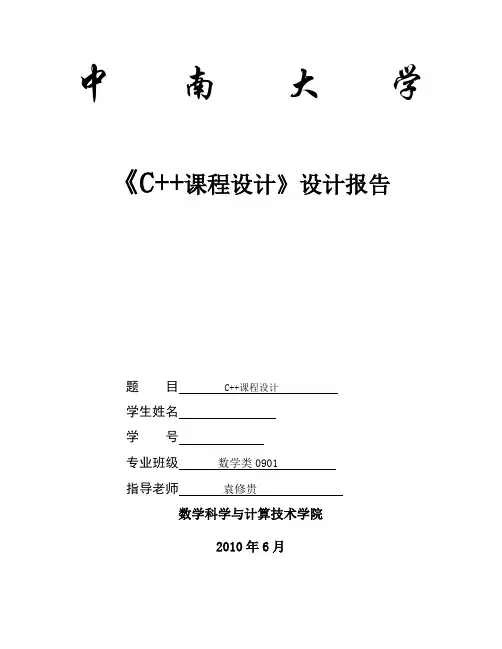 中 南 大 学

《C++课程设计》设计报告

题 目 C++课程设计

学生姓名

学 号

专业班级 数学类 0901

指导老师 袁修贵

数学科学与计算技术学院

2010 年 6 月